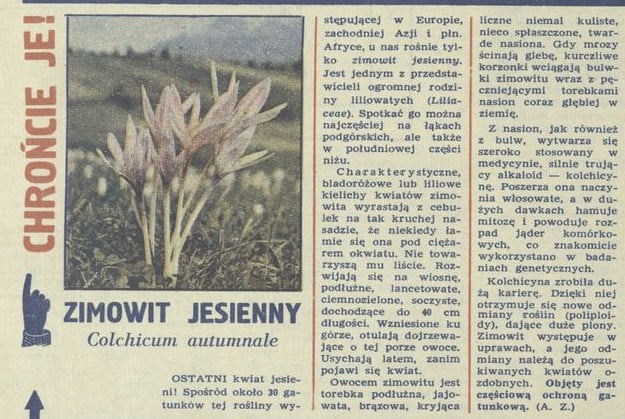 CHROŃCIE JE!

ZIMOWIT JESIENNY

Colchicum autumnale

OSTATNI kwiat jesieni! Spośród około 30 gatunków tej rośliny występującej w Europie, zachodniej Azji i płn. Afryce, u nas rośnie tylko zimowit jesienny. Jest jednym z przedstawicieli ogromnej rodziny liliowatych (Liliaceae). Spotkać go można najczęściej na łąkach podgórskich, ale także w południowej części niżu.

Charakterystyczne, bladoróżowe lub liliowe kielichy kwiatów zimowita wyrastają z cebulek na tak kruchej nasadzie, że niekiedy łamie się ona pod ciężarem okwiatu. Nie towarzyszą mu liście. Rozwijają się na wiosnę, podłużne, lancetowate, ciemnozielone, soczyste, dochodzące do 40 cm długości. Wzniesione ku górze, otulają dojrzewające o tej porze owoce. Usychają latem, zanim pojawi się kwiat.

Owocem zimowitu jest torebka podłużna, jajowata, brązowa, kryjąca liczne niemal kuliste, nieco spłaszczone, twarde nasiona. Gdy mrozy ścinają glebę, kurczliwe korzonki wciągają bulwki zimowitu wraz z pęczniejącymi torebkami nasion coraz głębiej w ziemię.

Z nasion, jak również z bulw, wytwarza się szeroko stosowany w medycynie, silnie trujący alkaloid — kolchicynę. Poszerza ona naczynia włosowate, a w dużych dawkach hamuje mitozę i powoduje rozpad jąder komórkowych, co znakomicie wykorzystano w badaniach genetycznych.

Kolchicyna zrobiła dużą karierę. Dzięki niej otrzymuje się nowe odmiany roślin (poliploidy), dające duże plony. Zimowit występuje w uprawach, a jego odmiany należą do poszukiwanych kwiatów ozdobnych. Objęty jest częściową ochroną gatunkową. (A. Z.)